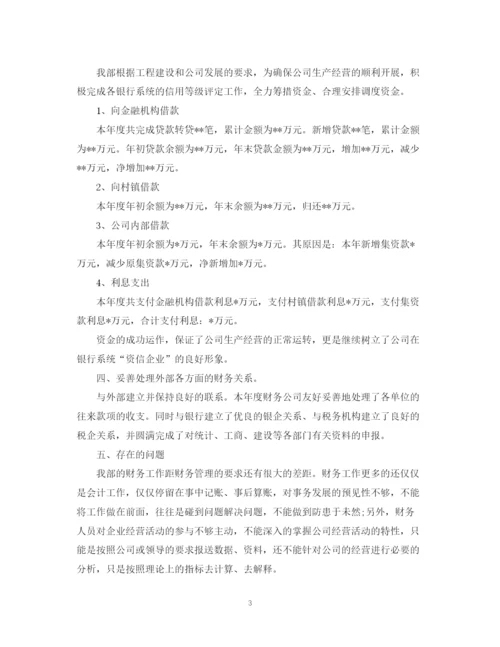 我部根据工程建设和公司发展的要求，为确保公司生产经营的顺利开展，积极完成各银行系统的信用等级评定工作，全力筹措资金、合理安排调度资金。

1、向金融机构借款

本年度共完成贷款转贷**笔，累计金额为**万元。新增贷款**笔，累计金额为**万元。年初贷款余额为**万元，年末贷款金额为**万元，增加**万元，减少**万元，净增加**万元。

2、向村镇借款

本年度年初余额为**万元，年末余额为**万元，归还**万元。

3、公司内部借款

本年度年初余额为*万元，年末余额为*万元。其原因是：本年新增集资款*万元，减少原集资款*万元，净新增加*万元。

4、利息支出

本年度共支付金融机构借款利息*万元，支付村镇借款利息*万元，支付集资款利息*万元，合计支付利息：*万元。

资金的成功运作，保证了公司生产经营的正常运转，更是继续树立了公司在银行系统“资信企业”的良好形象。

四、妥善处理外部各方面的财务关系。

与外部建立并保持良好的联系。本年度财务公司友好妥善地处理了各单位的往来款项的收支。同时与银行建立了优良的银企关系、与税务机构建立了良好的税企关系，并圆满完成了对统计、工商、建设等各部门有关资料的申报。

五、存在的问题

我部的财务工作距财务管理的要求还有很大的差距。财务工作更多的还仅仅是会计工作，仅仅停留在事中记账、事后算账，对事务发展的预见性不够，不能将工作做在前面，往往是碰到问题解决问题，不能做到防患于未然;另外，财务人员对企业经营活动的参与不够主动，不能深入的掌握公司经营活动的特性，只能是按照公司或领导的要求报送数据、资料，还不能针对公司的经营进行必要的分析，只是按照理论上的指标去计算、去解释。

3